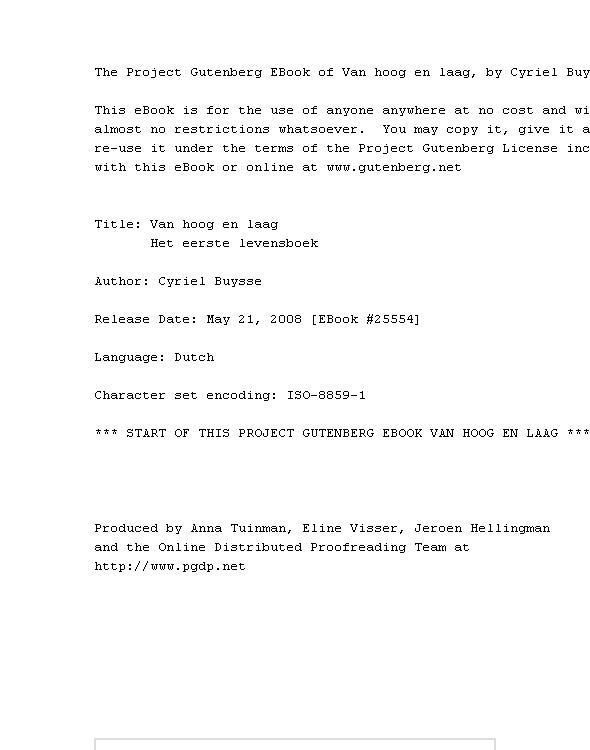 The Project Gutenberg EBook of Van hoog en laag, by Cyriel Buy

This eBook is for the use of anyone anywhere at no cost and wi almost no restrictions whatsoever. You may copy it, give it a re-use it under the terms of the Project Gutenberg License inc with this eBook or online at www.gutenberg.net

Title: Van hoog en laag
Het eerste levensboek

Author: Cyriel Buysse

Release Date: May 21, 2008 [EBook #25554]

Language: Dutch

Character set encoding: ISO-8859-1

*** START OF THIS PROJECT GUTENBERG EBOOK VAN HOOG EN LAAG ***

Produced by Anna Tuinman, Eline Visser, Jeroen Hellingman and the Online Distributed Proofreading Team at http://www.pgdp.net